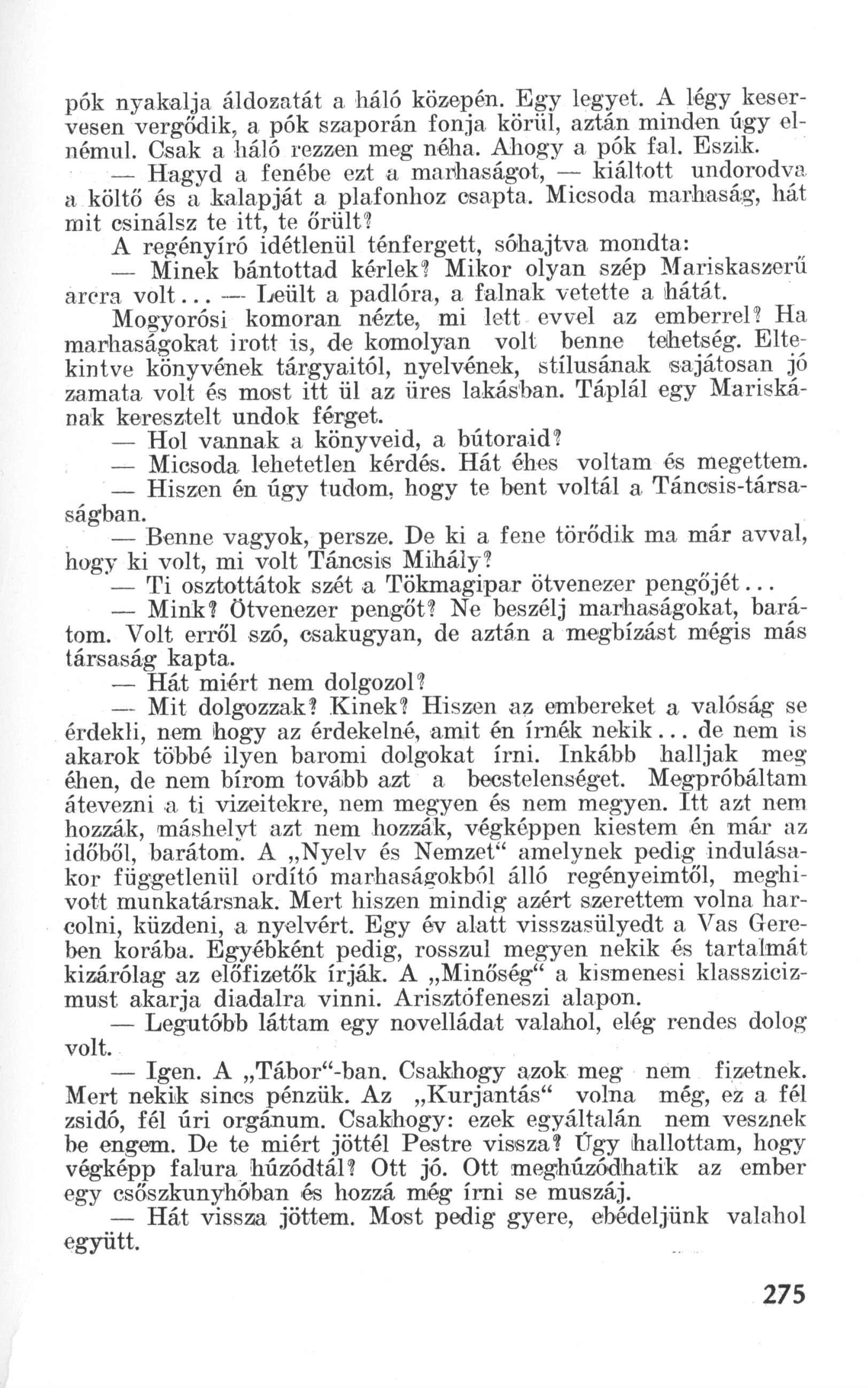 pók nyakalja áldozatát a háló közepén. Egy legyet. A légy keservesen vergődik, a pók szaporán fonja körül, aztán minden úgy elnémul. Csak a háló rezzen meg néha. Ahogy a pók fal. Eszik.

— Hagyd a fenébe ezt a marhaságot, — kiáltott undorodva a költő és a kalapját a plafonhoz csapta. Micsoda marhaság, hát mit csinálsz te itt, te őrült?

A regényíró idétlenül ténfergett, sóhajtva mondta:

— Minek bántottad kérlek? Mikor olyan szép Mariskaszerű arcra volt... — Leült a padlóra, a falnak vetette a hátát.

Mogyorósi komoran nézte, mi lett evvel az emberrel? Ha marhaságokat irott is, de komolyan volt benne tehetség. Eltekintve könyvének tárgyaitól, nyelvének, stílusának sajátosan jó zamata volt és most itt ül az üres lakásban. Táplál egy Mariskának keresztelt undok férget.

— Hol vannak a könyveid, a bútoraid?

— Micsoda lehetetlen kérdés. Hát éhes voltam és megettem.

— Hiszen én úgy tudom, hogy te bent voltál a Táncsis-társaságban.

— Benne vagyok, persze. De ki a fene törődik ma már avval, hogy ki volt, mi volt Táncsis Mihály?

— Ti osztottátok szét a Tökmagipar ötvenezer pengőjét...

— Mink? Ötvenezer pengőt? Ne beszélj marhaságokat, barátom. Volt erről szó, csakugyan, de aztán a megbízást mégis más társaság kapta.

— Hát miért nem dolgozol?

— Mit dolgozzak? Kinek? Hiszen az embereket a valóság se érdekli, nem hogy az érdekelné, amit én írnék nekik... de nem is akarok többé ilyen baromi dolgokat írni. Inkább halljak meg éhen, de nem bírom tovább azt a becstelenséget. Megpróbáltam átevezni a ti vizeitekre, nem megyen és nem megyen. Itt azt nem hozzák, máshelyt azt nem hozzák, végképpen kiestem én már az időből, barátom. A „Nyelv és Nemzet“ amelynek pedig indulásakor függetlenül ordító marhaságokból álló regényeimtől, meghivott munkatársnak. Mert hiszen mindig azért szerettem volna harcolni, küzdeni, a nyelvért. Egy év alatt visszasülyedt a Vas Gereben korába. Egyébként pedig, rosszul megyen nekik és tartalmát kizárólag az előfizetők írják. A „Minőség“ a kismenesi klasszicizmust akarja diadalra vinni. Arisztófeneszi alapon.

— Legutóbb láttam egy novelládat valahol, elég rendes dolog volt.

— Igen. A „Tábor“-ban. Csakhogy azok meg nem fizetnek. Mert nekik sincs pénzük. Az „Kurjantás“ volna még, ez a fél zsidó, fél úri orgánum. Csakhogy: ezek egyáltalán nem vesznek be engem. De te miért jöttél Pestre vissza? Úgy hallottam, hogy végképp falura húzódtál? Ott jó. Ott meghúzódhatik az ember egy csőszkunyhóban és hozzá még írni se muszáj.

— Hát vissza jöttem. Most pedig gyere, ebédeljünk valahol együtt.

275